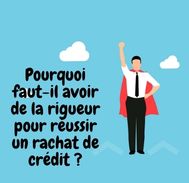 Pourquoi faut-il avoir de la rigueur pour reussir un rachat de crédit ?